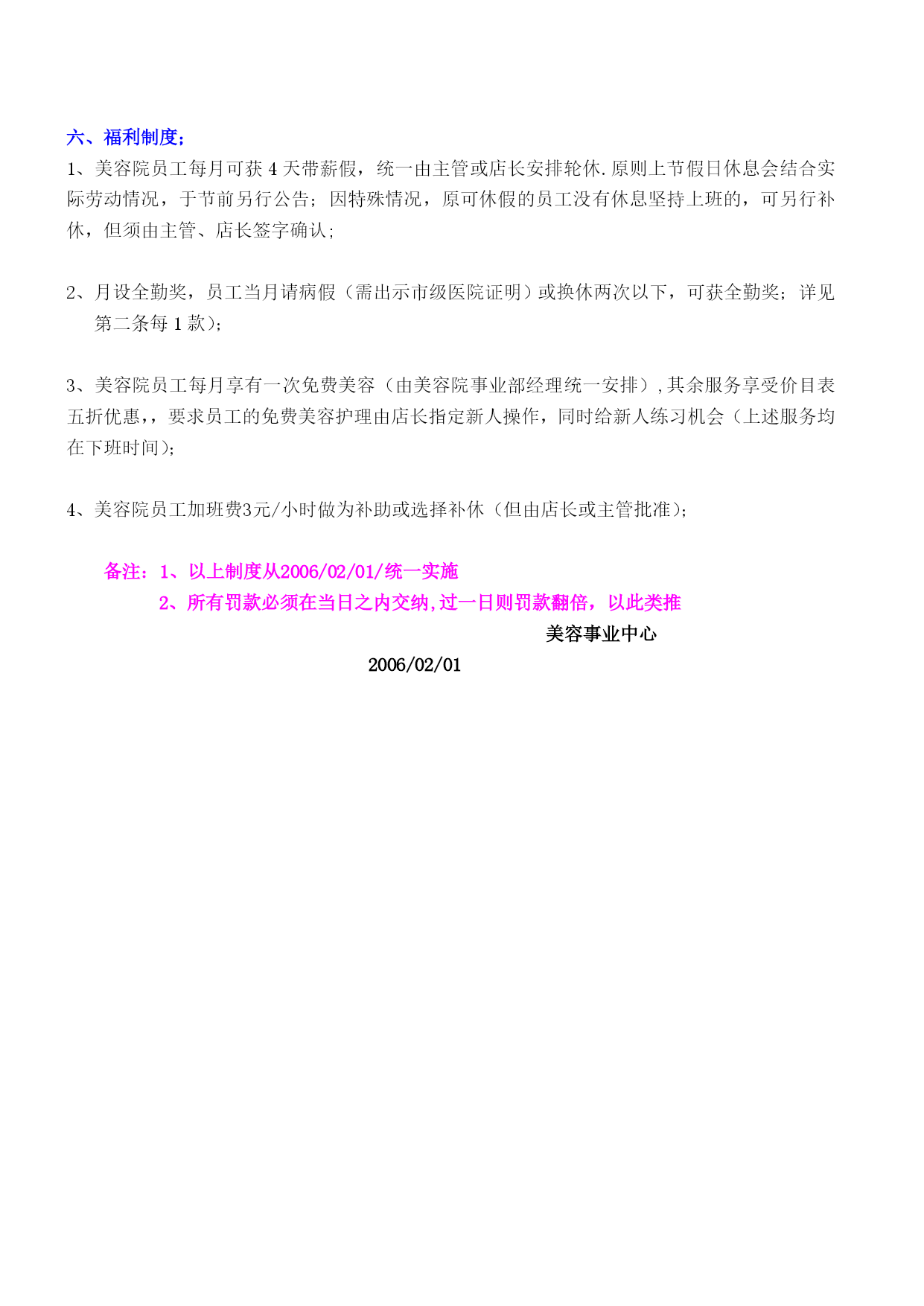 六、福利制度;

1、美容院员工每月可获 4 天带薪假，统一由主管或店长安排轮休.原则上节假日休息会结合实际劳动情况，于节前另行公告；因特殊情况，原可休假的员工没有休息坚持上班的，可另行补休，但须由主管、店长签字确认;

2、月设全勤奖，员工当月请病假（需出示市级医院证明）或换休两次以下，可获全勤奖；详见第二条每 1 款);

3、美容院员工每月享有一次免费美容（由美容院事业部经理统一安排）,其余服务享受价目表五折优惠,，要求员工的免费美容护理由店长指定新人操作，同时给新人练习机会（上述服务均在下班时间);

4、美容院员工加班费3元/小时做为补助或选择补休（但由店长或主管批准);

备注：1、以上制度从2006/02/01/统一实施

2、所有罚款必须在当日之内交纳,过一日则罚款翻倍，以此类推

美容事业中心

2006/02/01